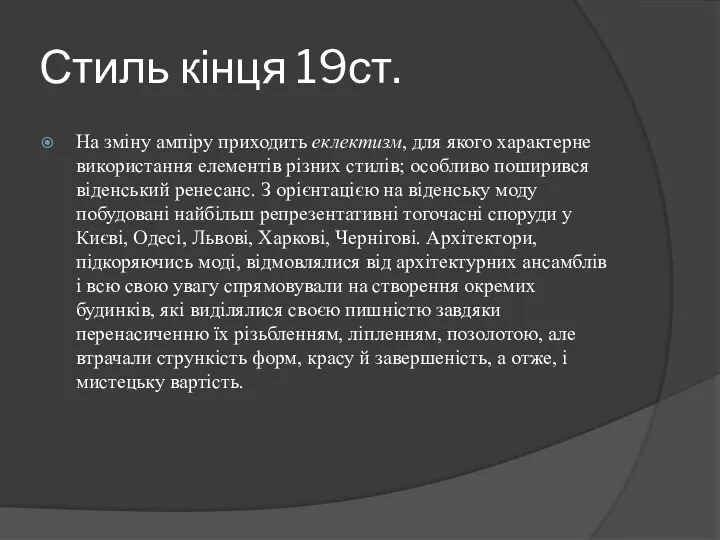 Стиль кінця 19ст.

На зміну ампіру приходить еклектизм, для якого характерне використання елементів різних стилів; особливо поширився віденський ренесанс. З орієнтацією на віденську моду побудовані найбільш репрезентативні тогочасні споруди у Києві, Одесі, Львові, Харкові, Чернігові. Архітектори, підкоряючись моді, відмовлялися від архітектурних ансамблів і всю свою увагу спрямовували на створення окремих будинків, які виділялися своєю пишністю завдяки перенасиченню їх різьбленням, ліпленням, позолотою, але втрачали стрункість форм, красу й завершеність, а отже, і мистецьку вартість.